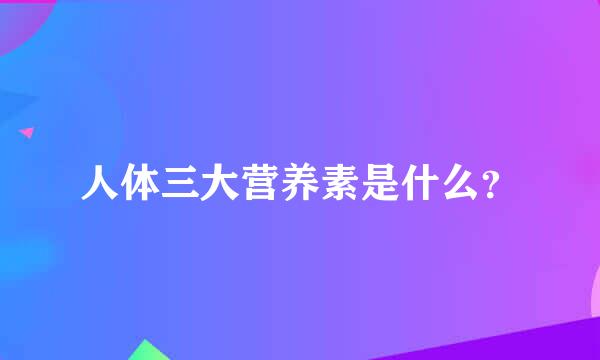 人体三大营养素是什么？